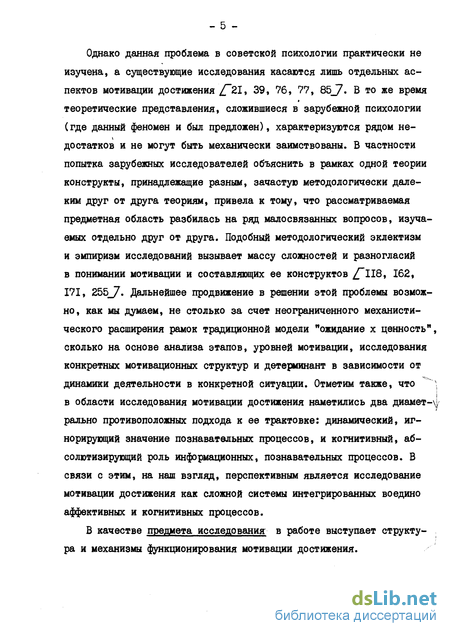 - 5 -

Однако данная проблема в советской психологии практически не изучена, а существующие исследования касаются лишь отдельных аспектов мотивации достижения [21, 39, 76, 77, 85]. В то же время теоретические представления, сложившиеся в зарубежной психологии (где данный феномен и был предложен), характеризуются рядом недостатков и не могут быть механически заимствованы. В частности попытка зарубежных исследователей объяснить в рамках одной теории конструкты, принадлежащие разным, зачастую методологически далеким друг от друга теориям, привела к тому, что рассматриваемая предметная область разбилась на ряд малосвязанных вопросов, изучаемых отдельно друг от друга. Подобный методологический эклектизм и эмпиризм исследований вызывает массу сложностей и разногласий в понимании мотивации и составляющих ее конструктов [118, 162, 171, 255]. Дальнейшее продвижение в решении этой проблемы возможно, как мы думаем, не столько за счет неограниченного механистического расширения рамок традиционной модели "ожидание х ценность", сколько на основе анализа этапов, уровней мотивации, исследования конкретных мотивационных структур и детерминант в зависимости от динамики деятельности в конкретной ситуации. Отметим также, что в области исследования мотивации достижения наметились два диаметрально противоположных подхода к ее трактовке: динамический, игнорирующий значение познавательных процессов, и когнитивный, абсолютизирующий роль информационных, познавательных процессов. В связи с этим, на наш взгляд, перспективным является исследование мотивации достижения как сложной системы интегрированных воедино аффективных и когнитивных процессов.

В качестве предмета исследования в работе выступает структура и механизмы функционирования мотивации достижения.

dsLib.net
библиотека диссертаций